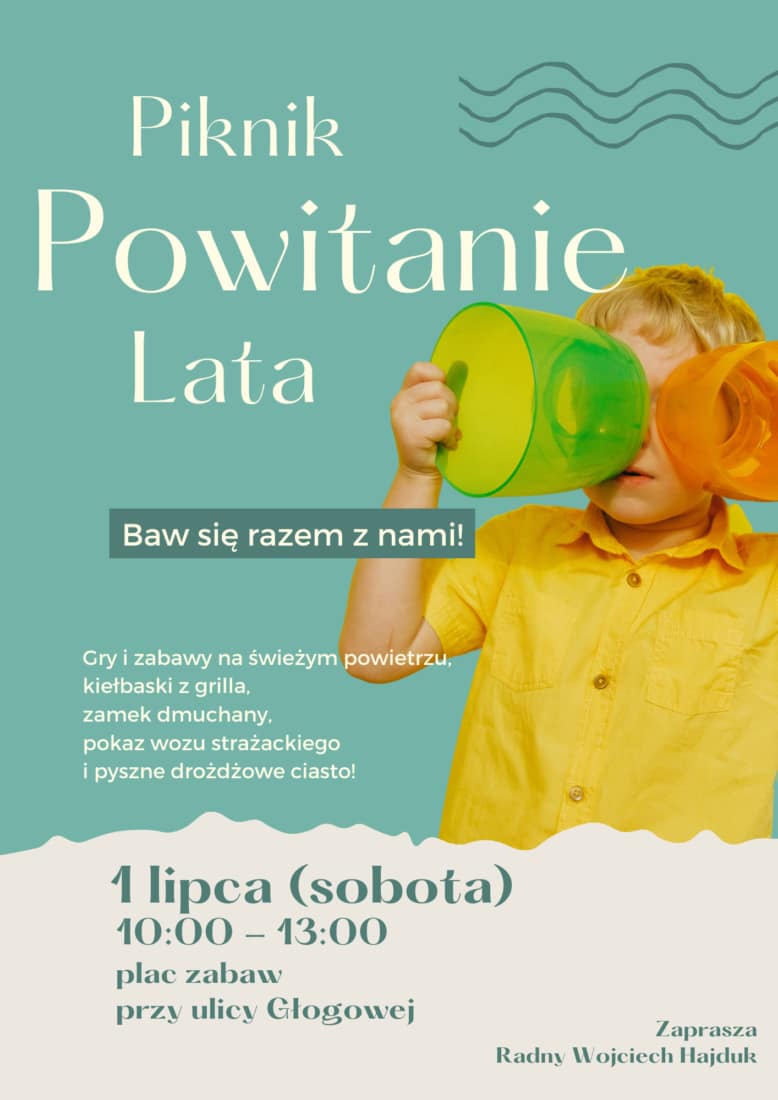 Piknik
Powitanie
Lata

Baw się razem z nami!

Gry i zabawy na świeżym powietrzu,
kiełbaski z grilla,
zamek dmuchany,
pokaz wozu strażackiego
i pyszne drożdżowe ciasto!

1 lipca (sobota)
10:00 – 13:00
plac zabaw
przy ulicy Głogowej

Zaprasza
Radny Wojciech Hajduk